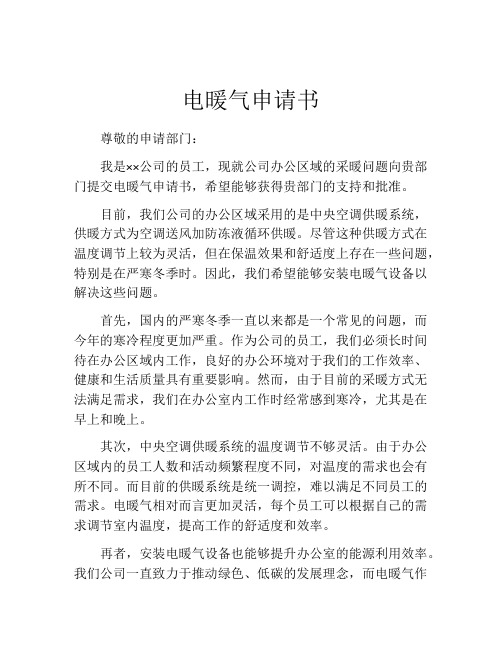 电暖气申请书

尊敬的申请部门：

我是××公司的员工，现就公司办公区域的采暖问题向贵部门提交电暖气申请书，希望能够获得贵部门的支持和批准。

目前，我们公司的办公区域采用的是中央空调供暖系统，供暖方式为空调送风加防冻液循环供暖。尽管这种供暖方式在温度调节上较为灵活，但在保温效果和舒适度上存在一些问题，特别是在严寒冬季时。因此，我们希望能够安装电暖气设备以解决这些问题。

首先，国内的严寒冬季一直以来都是一个常见的问题，而今年的寒冷程度更加严重。作为公司的员工，我们必须长时间待在办公区域内工作，良好的办公环境对于我们的工作效率、健康和生活质量具有重要影响。然而，由于目前的采暖方式无法满足需求，我们在办公室内工作时经常感到寒冷，尤其是在早上和晚上。

其次，中央空调供暖系统的温度调节不够灵活。由于办公区域内的员工人数和活动频繁程度不同，对温度的需求也会有所不同。而目前的供暖系统是统一调控，难以满足不同员工的需求。电暖气相对而言更加灵活，每个员工可以根据自己的需求调节室内温度，提高工作的舒适度和效率。

再者，安装电暖气设备也能够提升办公室的能源利用效率。我们公司一直致力于推动绿色、低碳的发展理念，而电暖气作